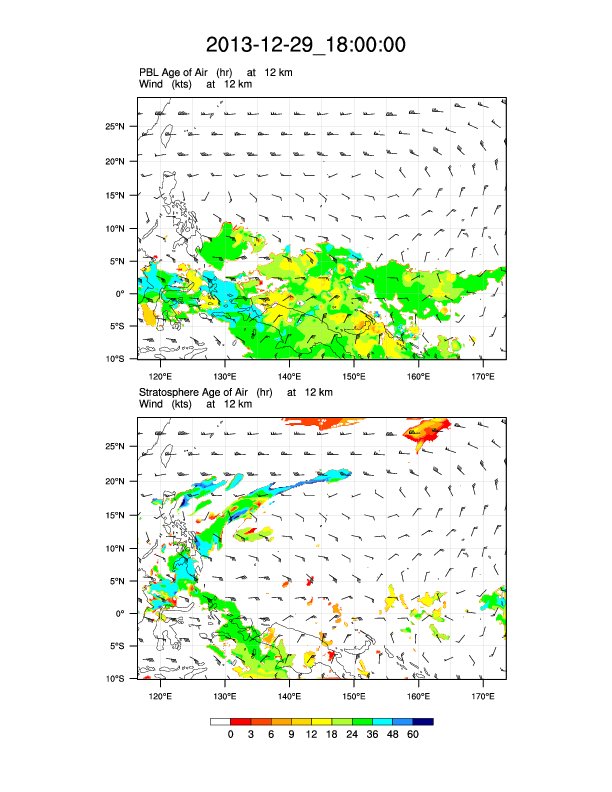 2013-12-29_18:00:00

PBL Age of Air (hr) at 12 km
Wind (kts) at 12 km

25°N
20°N
15°N
10°N
5°N
0°
5°S
10°S

120°E 130°E 140°E 150°E 160°E 170°E

Stratosphere Age of Air (hr) at 12 km
Wind (kts) at 12 km

25°N
20°N
15°N
10°N
5°N
0°
5°S
10°S

120°E 130°E 140°E 150°E 160°E 170°E

0 3 6 9 12 18 24 36 48 60